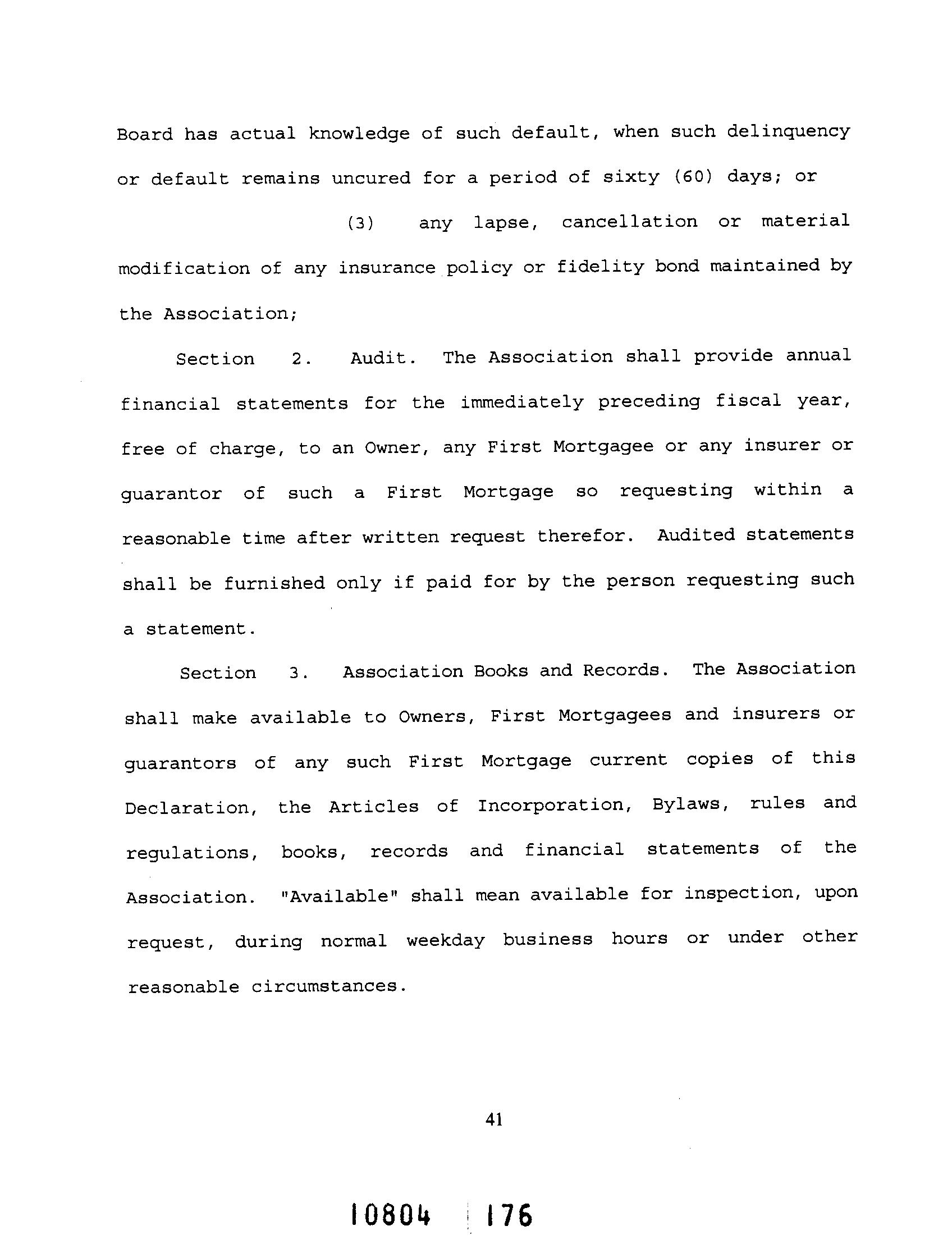 Board has actual knowledge of such default, when such delinquency or default remains uncured for a period of sixty (60) days; or

(3) any lapse, cancellation or material modification of any insurance policy or fidelity bond maintained by the Association;

Section 2. Audit. The Association shall provide annual financial statements for the immediately preceding fiscal year, free of charge, to an Owner, any First Mortgagee or any insurer or guarantor of such a First Mortgage so requesting within a reasonable time after written request therefor. Audited statements shall be furnished only if paid for by the person requesting such a statement.

Section 3. Association Books and Records. The Association shall make available to Owners, First Mortgagees and insurers or guarantors of any such First Mortgage current copies of this Declaration, the Articles of Incorporation, Bylaws, rules and regulations, books, records and financial statements of the Association. "Available" shall mean available for inspection, upon request, during normal weekday business hours or under other reasonable circumstances.

41

10804 176